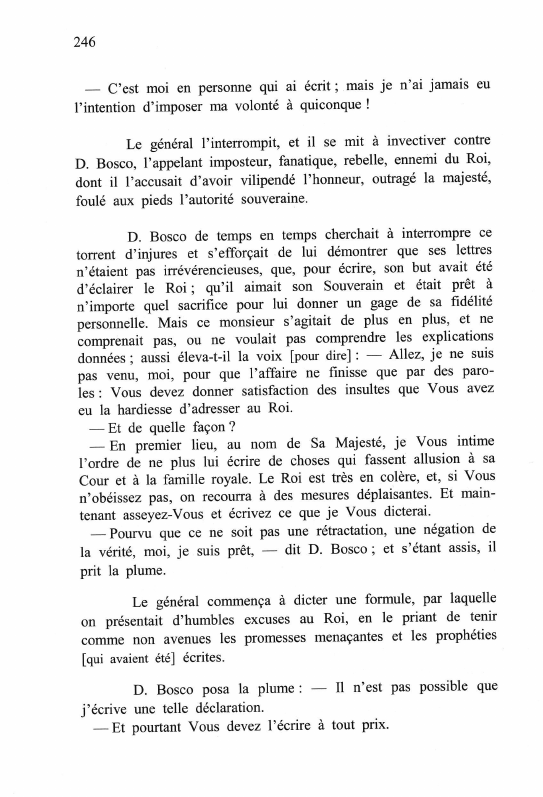 246

— C'est moi en personne qui ai écrit ; mais je n'ai jamais eu l'intention d'imposer ma volonté à quiconque !

Le général l'interrompit, et il se mit à invectiver contre D. Bosco, l'appelant imposteur, fanatique, rebelle, ennemi du Roi, dont il l'accusait d'avoir vilipendé l'honneur, outragé la majesté, foulé aux pieds l'autorité souveraine.

D. Bosco de temps en temps cherchait à interrompre ce torrent d'injures et s'efforçait de lui démontrer que ses lettres n'étaient pas irrévérencieuses, que, pour écrire, son but avait été d'éclairer le Roi ; qu'il aimait son Souverain et était prêt à n'importe quel sacrifice pour lui donner un gage de sa fidélité personnelle. Mais ce monsieur s'agitait de plus en plus, et ne comprenait pas, ou ne voulait pas comprendre les explications données ; aussi éleva-t-il la voix [pour dire] : — Allez, je ne suis pas venu, moi, pour que l'affaire ne finisse que par des paroles : Vous devez donner satisfaction des insultes que Vous avez eu la hardiesse d'adresser au Roi.
— Et de quelle façon ?
— En premier lieu, au nom de Sa Majesté, je Vous intime l'ordre de ne plus lui écrire de choses qui fassent allusion à sa Cour et à la famille royale. Le Roi est très en colère, et, si Vous n'obéissez pas, on recourra à des mesures déplaisantes. Et maintenant asseyez-Vous et écrivez ce que je Vous dicterai.
— Pourvu que ce ne soit pas une rétractation, une négation de la vérité, moi, je suis prêt, — dit D. Bosco ; et s'étant assis, il prit la plume.

Le général commença à dicter une formule, par laquelle on présentait d'humbles excuses au Roi, en le priant de tenir comme non avenues les promesses menaçantes et les prophéties [qui avaient été] écrites.

D. Bosco posa la plume : — Il n'est pas possible que j'écrive une telle déclaration.
— Et pourtant Vous devez l'écrire à tout prix.